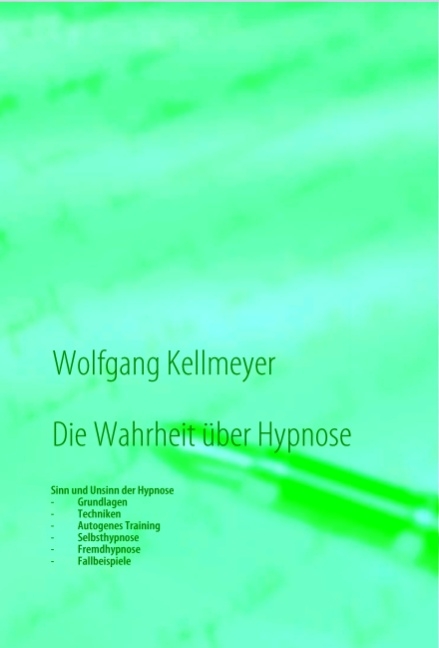 Wolfgang Kellmeyer

Die Wahrheit über Hypnose

Sinn und Unsinn der Hypnose
- Grundlagen
- Techniken
- Autogenes Training
- Selbsthypnose
- Fremdhypnose
- Fallbeispiele